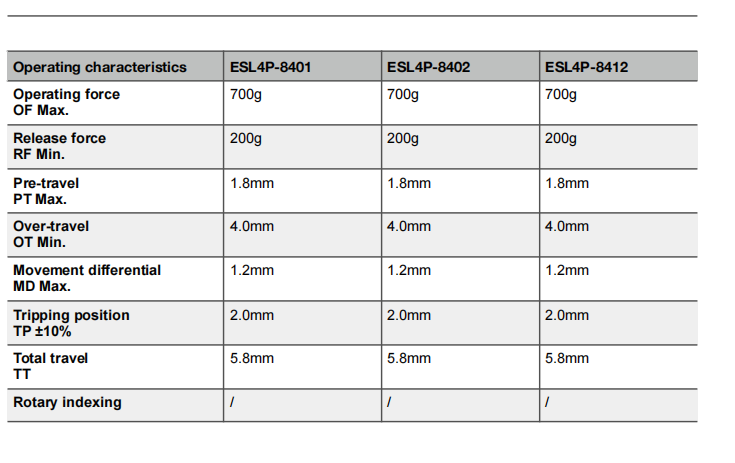 | Operating characteristics | ESL4P-8401 | ESL4P-8402 | ESL4P-8412 |
|---|---|---|---|
| Operating force OF Max. | 700g | 700g | 700g |
| Release force RF Min. | 200g | 200g | 200g |
| Pre-travel PT Max. | 1.8mm | 1.8mm | 1.8mm |
| Over-travel OT Min. | 4.0mm | 4.0mm | 4.0mm |
| Movement differential MD Max. | 1.2mm | 1.2mm | 1.2mm |
| Tripping position TP ±10% | 2.0mm | 2.0mm | 2.0mm |
| Total travel TT | 5.8mm | 5.8mm | 5.8mm |
| Rotary indexing | / | / | / |